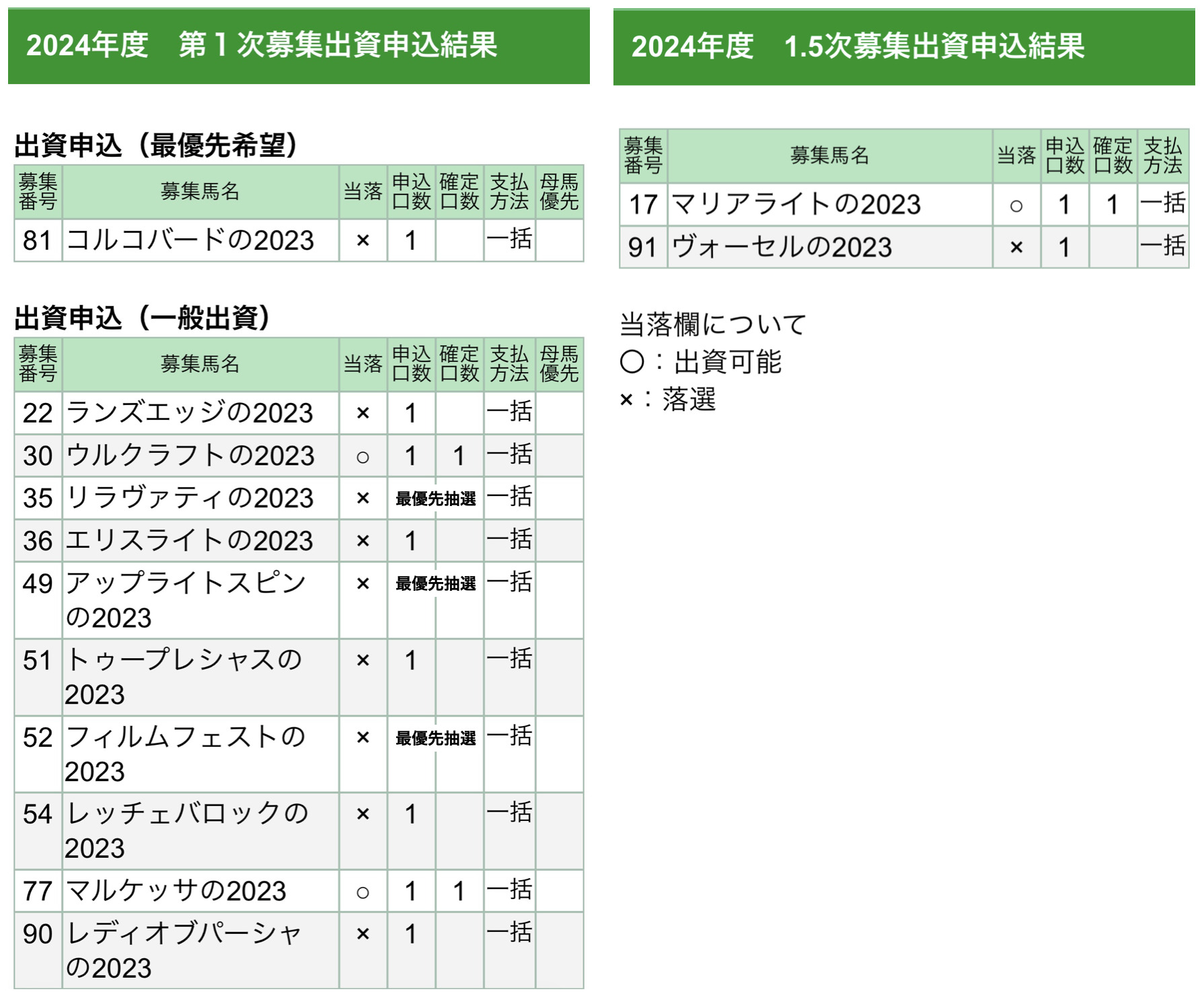 2024年度　第１次募集出資申込結果

出資申込（最優先希望）

| 募集番号 | 募集馬名 | 当落 | 申込口数 | 確定口数 | 支払方法 | 母馬優先 |
|---|---|---|---|---|---|---|
| 81 | コルコバードの2023 | × | 1 | | 一括 | |

出資申込（一般出資）

| 募集番号 | 募集馬名 | 当落 | 申込口数 | 確定口数 | 支払方法 | 母馬優先 |
|---|---|---|---|---|---|---|
| 22 | ランズエッジの2023 | × | 1 | | 一括 | |
| 30 | ウルクラフトの2023 | ○ | 1 | 1 | 一括 | |
| 35 | リラヴァティの2023 | × | 最優先抽選 | | 一括 | |
| 36 | エリスライトの2023 | × | 1 | | 一括 | |
| 49 | アップライトスピンの2023 | × | 最優先抽選 | | 一括 | |
| 51 | トゥープレシャスの2023 | × | 1 | | 一括 | |
| 52 | フィルムフェストの2023 | × | 最優先抽選 | | 一括 | |
| 54 | レッチェバロックの2023 | × | 1 | | 一括 | |
| 77 | マルケッサの2023 | ○ | 1 | 1 | 一括 | |
| 90 | レディオブパーシャの2023 | × | 1 | | 一括 | |

2024年度　1.5次募集出資申込結果

| 募集番号 | 募集馬名 | 当落 | 申込口数 | 確定口数 | 支払方法 |
|---|---|---|---|---|---|
| 17 | マリアライトの2023 | ○ | 1 | 1 | 一括 |
| 91 | ヴォーセルの2023 | × | 1 | | 一括 |

当落欄について
○：出資可能
×：落選